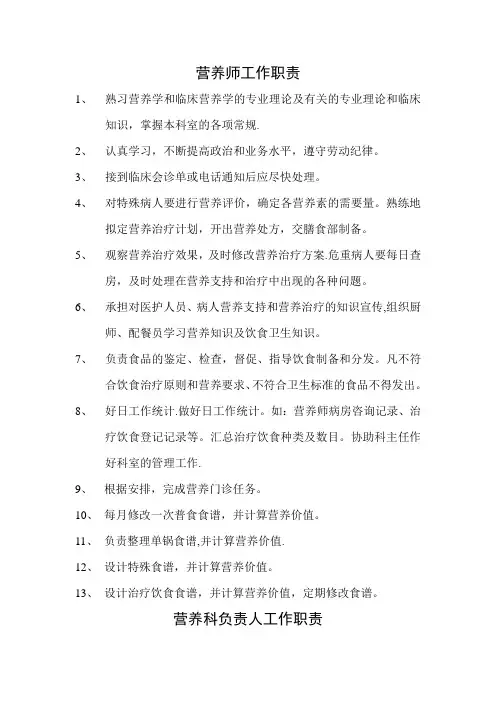 营养师工作职责

1、 熟习营养学和临床营养学的专业理论及有关的专业理论和临床知识，掌握本科室的各项常规.

2、 认真学习，不断提高政治和业务水平，遵守劳动纪律。

3、 接到临床会诊单或电话通知后应尽快处理。

4、 对特殊病人要进行营养评价，确定各营养素的需要量。熟练地拟定营养治疗计划，开出营养处方，交膳食部制备。

5、 观察营养治疗效果，及时修改营养治疗方案.危重病人要每日查房，及时处理在营养支持和治疗中出现的各种问题。

6、 承担对医护人员、病人营养支持和营养治疗的知识宣传,组织厨师、配餐员学习营养知识及饮食卫生知识。

7、 负责食品的鉴定、检查，督促、指导饮食制备和分发。凡不符合饮食治疗原则和营养要求、不符合卫生标准的食品不得发出。

8、 好日工作统计.做好日工作统计。如：营养师病房咨询记录、治疗饮食登记记录等。汇总治疗饮食种类及数目。协助科主任作好科室的管理工作.

9、 根据安排，完成营养门诊任务。

10、 每月修改一次普食食谱，并计算营养价值。

11、 负责整理单锅食谱,并计算营养价值.

12、 设计特殊食谱，并计算营养价值。

13、 设计治疗饮食食谱，并计算营养价值，定期修改食谱。

营养科负责人工作职责